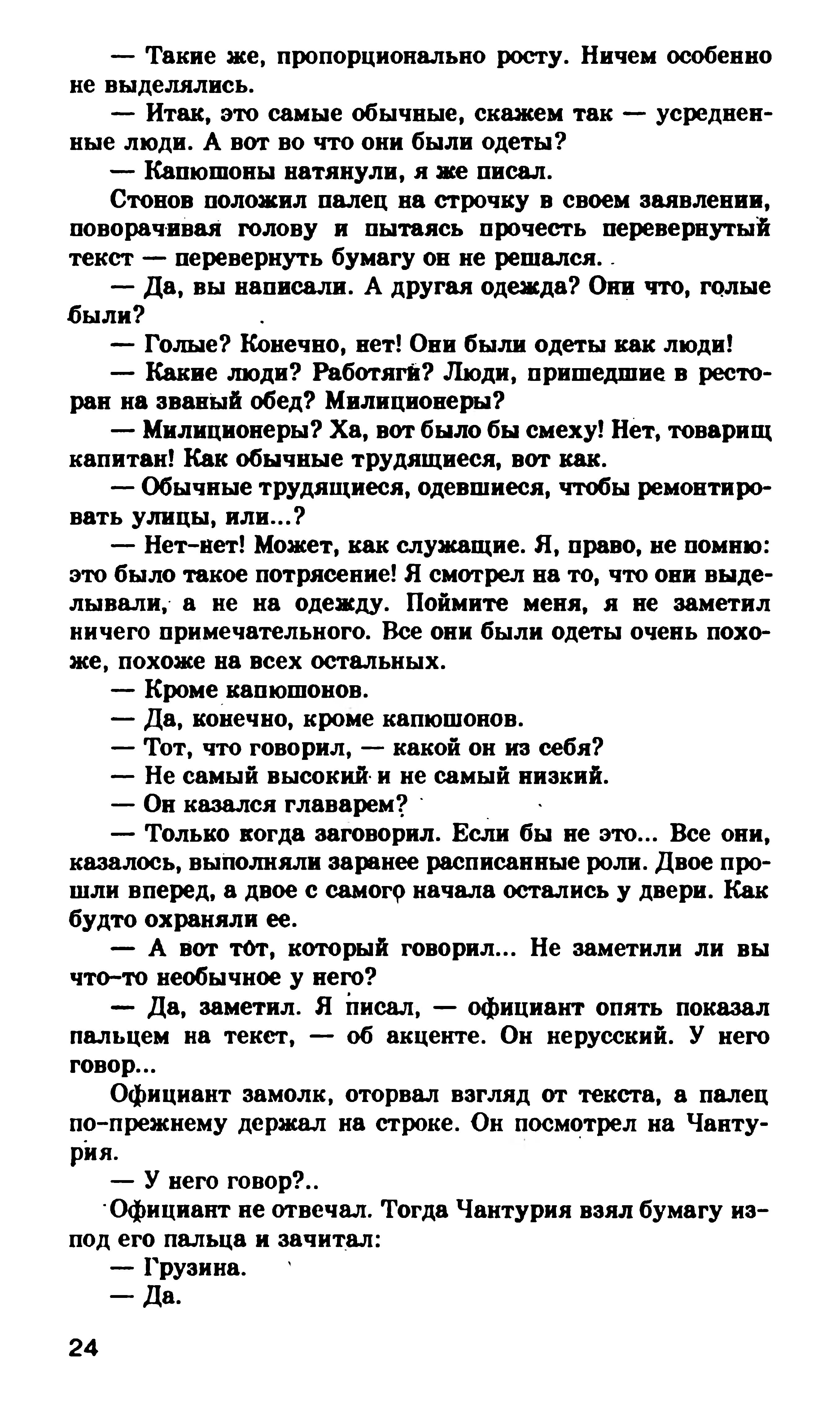 — Такие же, пропорционально росту. Ничем особенно не выделялись.

— Итак, это самые обычные, скажем так — усредненные люди. А вот во что они были одеты?

— Капюшоны натянули, я же писал.

Стонов положил палец на строчку в своем заявлении, поворачивая голову и пытаясь прочесть перевернутый текст — перевернуть бумагу он не решался.

— Да, вы написали. А другая одежда? Они что, голые были?

— Голые? Конечно, нет! Они были одеты как люди!

— Какие люди? Работяги? Люди, пришедшие в ресторан на званый обед? Милиционеры?

— Милиционеры? Ха, вот было бы смеху! Нет, товарищ капитан! Как обычные трудящиеся, вот как.

— Обычные трудящиеся, одевшиеся, чтобы ремонтировать улицы, или...?

— Нет-нет! Может, как служащие. Я, право, не помню: это было такое потрясение! Я смотрел на то, что они выделывали, а не на одежду. Поймите меня, я не заметил ничего примечательного. Все они были одеты очень похоже, похоже на всех остальных.

— Кроме капюшонов.

— Да, конечно, кроме капюшонов.

— Тот, что говорил, — какой он из себя?

— Не самый высокий и не самый низкий.

— Он казался главарем?

— Только когда заговорил. Если бы не это... Все они, казалось, выполняли заранее расписанные роли. Двое прошли вперед, а двое с самого начала остались у двери. Как будто охраняли ее.

— А вот тот, который говорил... Не заметили ли вы что-то необычное у него?

— Да, заметил. Я писал, — официант опять показал пальцем на текст, — об акценте. Он нерусский. У него говор...

Официант замолк, оторвал взгляд от текста, а палец по-прежнему держал на строке. Он посмотрел на Чантурия.

— У него говор?..

Официант не отвечал. Тогда Чантурия взял бумагу из-под его пальца и зачитал:

— Грузина.

— Да.

24